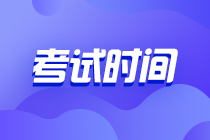 考试时间